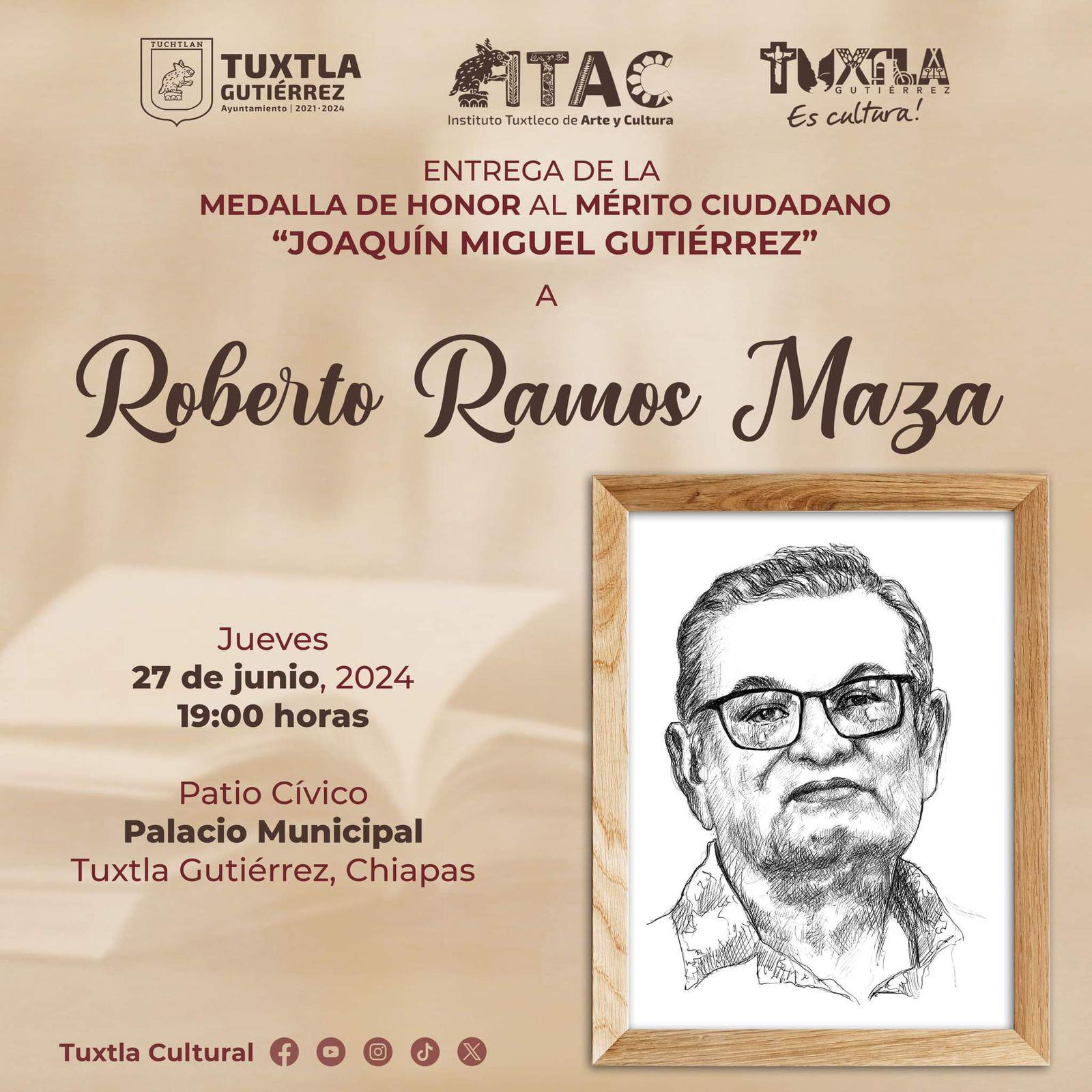 TUCHTLAN
TUXTLA
GUTIÉRREZ
Ayuntamiento | 2021·2024

ITAC
Instituto Tuxtleco de Arte y Cultura

TUXTLA
GUTIÉRREZ
Es cultura!

ENTREGA DE LA
MEDALLA DE HONOR AL MÉRITO CIUDADANO
"JOAQUÍN MIGUEL GUTIÉRREZ"
A

Roberto Ramos Maza

Jueves
27 de junio, 2024
19:00 horas

Patio Cívico
Palacio Municipal
Tuxtla Gutiérrez, Chiapas

Tuxtla Cultural